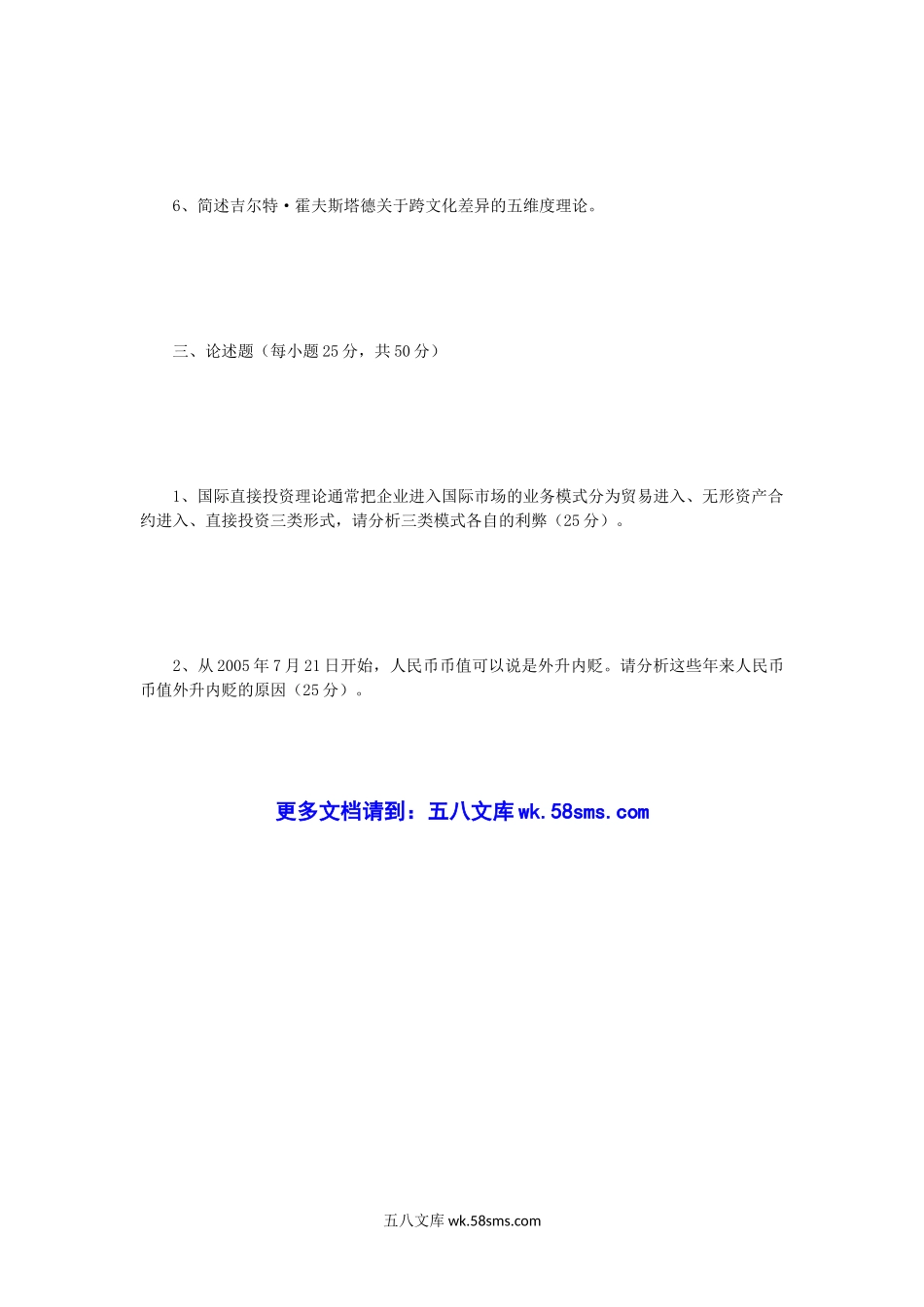 6、简述吉尔特·霍夫斯塔德关于跨文化差异的五维度理论。

三、论述题（每小题25分，共50分）

1、国际直接投资理论通常把企业进入国际市场的业务模式分为贸易进入、无形资产合约进入、直接投资三类形式，请分析三类模式各自的利弊（25分）。

2、从2005年7月21日开始，人民币币值可以说是外升内贬。请分析这些年来人民币币值外升内贬的原因（25分）。

更多文档请到：五八文库wk.58sms.com

五八文库wk.58sms.com